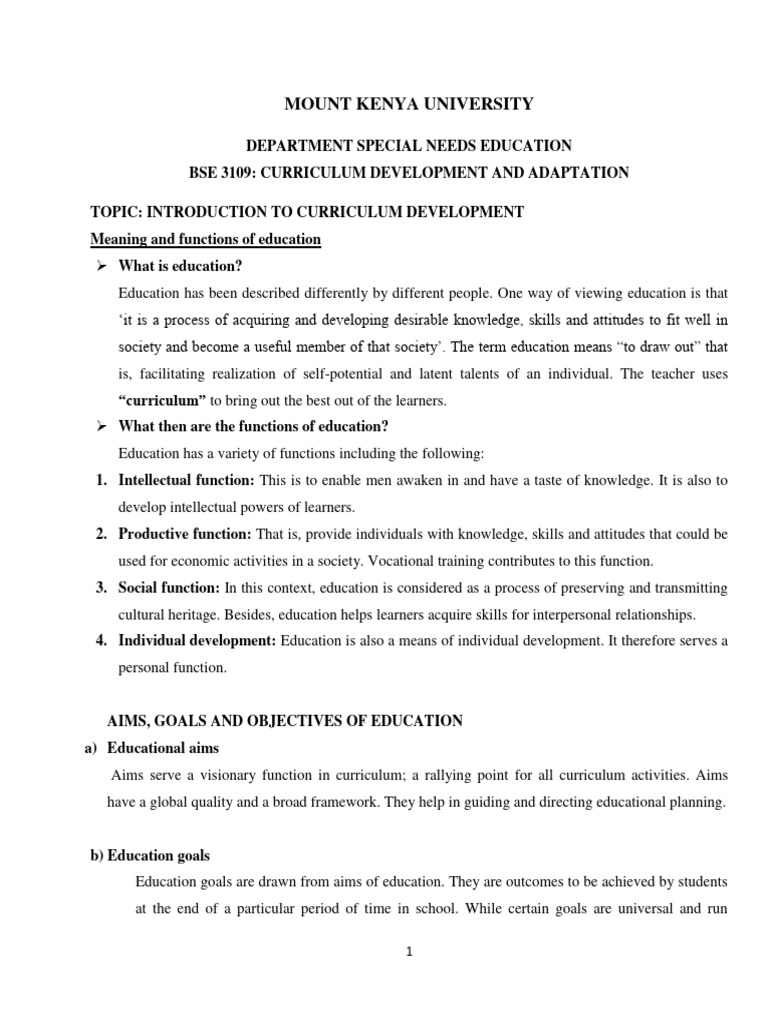 MOUNT KENYA UNIVERSITY

DEPARTMENT SPECIAL NEEDS EDUCATION

BSE 3109: CURRICULUM DEVELOPMENT AND ADAPTATION

TOPIC: INTRODUCTION TO CURRICULUM DEVELOPMENT

Meaning and functions of education

➢ What is education?

Education has been described differently by different people. One way of viewing education is that 'it is a process of acquiring and developing desirable knowledge, skills and attitudes to fit well in society and become a useful member of that society'. The term education means "to draw out" that is, facilitating realization of self-potential and latent talents of an individual. The teacher uses "curriculum" to bring out the best out of the learners.

➢ What then are the functions of education?

Education has a variety of functions including the following:

1. Intellectual function: This is to enable men awaken in and have a taste of knowledge. It is also to develop intellectual powers of learners.
2. Productive function: That is, provide individuals with knowledge, skills and attitudes that could be used for economic activities in a society. Vocational training contributes to this function.
3. Social function: In this context, education is considered as a process of preserving and transmitting cultural heritage. Besides, education helps learners acquire skills for interpersonal relationships.
4. Individual development: Education is also a means of individual development. It therefore serves a personal function.

AIMS, GOALS AND OBJECTIVES OF EDUCATION

a) Educational aims

Aims serve a visionary function in curriculum; a rallying point for all curriculum activities. Aims have a global quality and a broad framework. They help in guiding and directing educational planning.

b) Education goals

Education goals are drawn from aims of education. They are outcomes to be achieved by students at the end of a particular period of time in school. While certain goals are universal and run

1